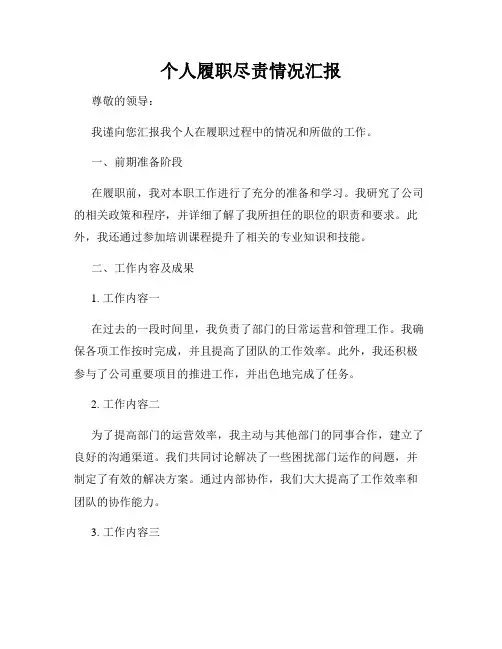 个人履职尽责情况汇报

尊敬的领导：

我谨向您汇报我个人在履职过程中的情况和所做的工作。

一、前期准备阶段

在履职前，我对本职工作进行了充分的准备和学习。我研究了公司的相关政策和程序，并详细了解了我所担任的职位的职责和要求。此外，我还通过参加培训课程提升了相关的专业知识和技能。

二、工作内容及成果

1. 工作内容一

在过去的一段时间里，我负责了部门的日常运营和管理工作。我确保各项工作按时完成，并且提高了团队的工作效率。此外，我还积极参与了公司重要项目的推进工作，并出色地完成了任务。

2. 工作内容二

为了提高部门的运营效率，我主动与其他部门的同事合作，建立了良好的沟通渠道。我们共同讨论解决了一些困扰部门运作的问题，并制定了有效的解决方案。通过内部协作，我们大大提高了工作效率和团队的协作能力。

3. 工作内容三